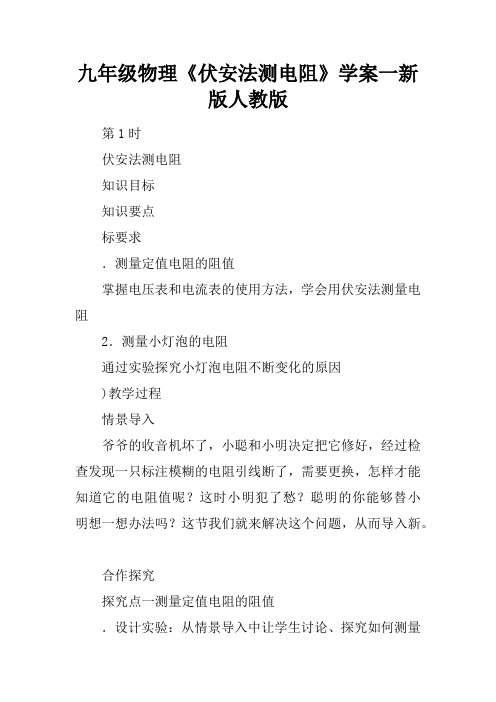 九年级物理《伏安法测电阻》学案一新版人教版

第1时

伏安法测电阻

知识目标

知识要点

标要求

．测量定值电阻的阻值

掌握电压表和电流表的使用方法，学会用伏安法测量电阻

2．测量小灯泡的电阻

通过实验探究小灯泡电阻不断变化的原因

)教学过程

情景导入

爷爷的收音机坏了，小聪和小明决定把它修好，经过检查发现一只标注模糊的电阻引线断了，需要更换，怎样才能知道它的电阻值呢？这时小明犯了愁？聪明的你能够替小明想一想办法吗？这节我们就来解决这个问题，从而导入新。

合作探究

探究点一测量定值电阻的阻值

．设计实验：从情景导入中让学生讨论、探究如何测量